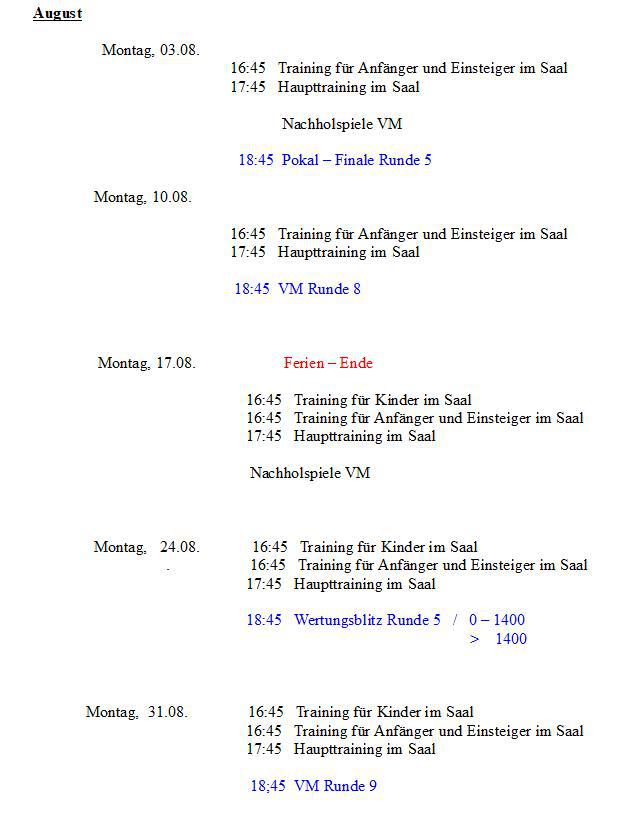 August

Montag, 03.08.

16:45 Training für Anfänger und Einsteiger im Saal
17:45 Haupttraining im Saal

Nachholspiele VM

18:45 Pokal – Finale Runde 5

Montag, 10.08.

16:45 Training für Anfänger und Einsteiger im Saal
17:45 Haupttraining im Saal

18:45 VM Runde 8

Montag, 17.08.

Ferien – Ende

16:45 Training für Kinder im Saal
16:45 Training für Anfänger und Einsteiger im Saal
17:45 Haupttraining im Saal

Nachholspiele VM

Montag, 24.08.

16:45 Training für Kinder im Saal
16:45 Training für Anfänger und Einsteiger im Saal
17:45 Haupttraining im Saal

18:45 Wertungsblitz Runde 5 / 0 – 1400
> 1400

Montag, 31.08.

16:45 Training für Kinder im Saal
16:45 Training für Anfänger und Einsteiger im Saal
17:45 Haupttraining im Saal

18;45 VM Runde 9